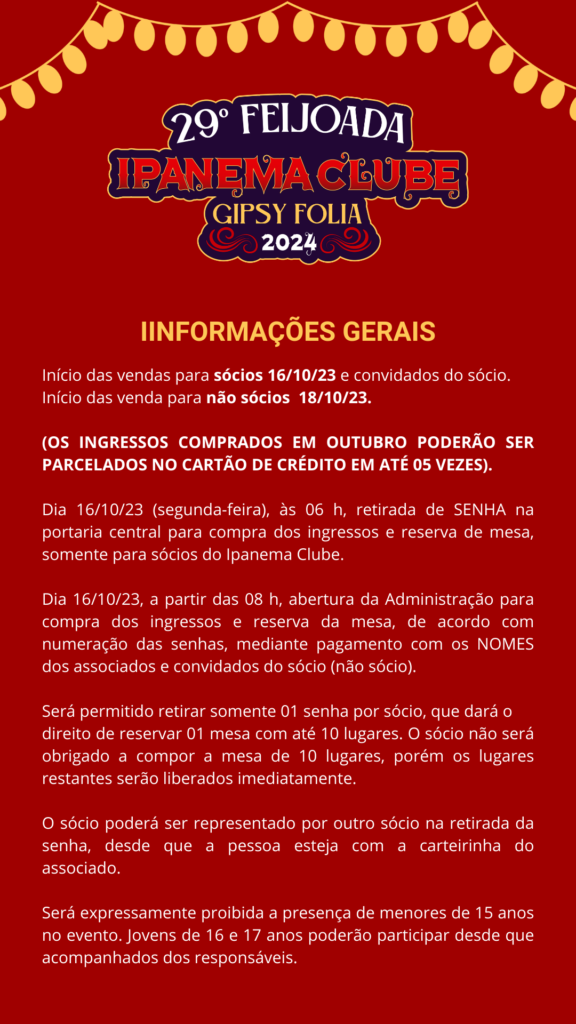 29º FEIJOADA
IPANEMA CLUBE
GIPSY FOLIA
2024

IINFORMAÇÕES GERAIS

Início das vendas para sócios 16/10/23 e convidados do sócio. Início das venda para não sócios 18/10/23.

(OS INGRESSOS COMPRADOS EM OUTUBRO PODERÃO SER PARCELADOS NO CARTÃO DE CRÉDITO EM ATÉ 05 VEZES).

Dia 16/10/23 (segunda-feira), às 06 h, retirada de SENHA na portaria central para compra dos ingressos e reserva de mesa, somente para sócios do Ipanema Clube.

Dia 16/10/23, a partir das 08 h, abertura da Administração para compra dos ingressos e reserva da mesa, de acordo com numeração das senhas, mediante pagamento com os NOMES dos associados e convidados do sócio (não sócio).

Será permitido retirar somente 01 senha por sócio, que dará o direito de reservar 01 mesa com até 10 lugares. O sócio não será obrigado a compor a mesa de 10 lugares, porém os lugares restantes serão liberados imediatamente.

O sócio poderá ser representado por outro sócio na retirada da senha, desde que a pessoa esteja com a carteirinha do associado.

Será expressamente proibida a presença de menores de 15 anos no evento. Jovens de 16 e 17 anos poderão participar desde que acompanhados dos responsáveis.